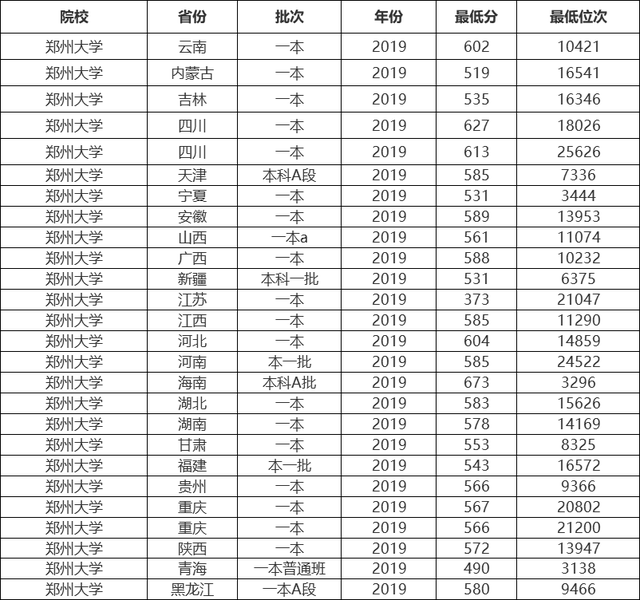 | 院校 | 省份 | 批次 | 年份 | 最低分 | 最低位次 |
|---|---|---|---|---|---|
| 郑州大学 | 云南 | 一本 | 2019 | 602 | 10421 |
| 郑州大学 | 内蒙古 | 一本 | 2019 | 519 | 16541 |
| 郑州大学 | 吉林 | 一本 | 2019 | 535 | 16346 |
| 郑州大学 | 四川 | 一本 | 2019 | 627 | 18026 |
| 郑州大学 | 四川 | 一本 | 2019 | 613 | 25626 |
| 郑州大学 | 天津 | 本科A段 | 2019 | 585 | 7336 |
| 郑州大学 | 宁夏 | 一本 | 2019 | 531 | 3444 |
| 郑州大学 | 安徽 | 一本 | 2019 | 589 | 13953 |
| 郑州大学 | 山西 | 一本a | 2019 | 561 | 11074 |
| 郑州大学 | 广西 | 一本 | 2019 | 588 | 10232 |
| 郑州大学 | 新疆 | 本科一批 | 2019 | 531 | 6375 |
| 郑州大学 | 江苏 | 一本 | 2019 | 373 | 21047 |
| 郑州大学 | 江西 | 一本 | 2019 | 585 | 11290 |
| 郑州大学 | 河北 | 一本 | 2019 | 604 | 14859 |
| 郑州大学 | 河南 | 本一批 | 2019 | 585 | 24522 |
| 郑州大学 | 海南 | 本科A批 | 2019 | 673 | 3296 |
| 郑州大学 | 湖北 | 一本 | 2019 | 583 | 15626 |
| 郑州大学 | 湖南 | 一本 | 2019 | 578 | 14169 |
| 郑州大学 | 甘肃 | 一本 | 2019 | 553 | 8325 |
| 郑州大学 | 福建 | 本一批 | 2019 | 543 | 16572 |
| 郑州大学 | 贵州 | 一本 | 2019 | 566 | 9366 |
| 郑州大学 | 重庆 | 一本 | 2019 | 567 | 20802 |
| 郑州大学 | 重庆 | 一本 | 2019 | 566 | 21200 |
| 郑州大学 | 陕西 | 一本 | 2019 | 572 | 13947 |
| 郑州大学 | 青海 | 一本普通班 | 2019 | 490 | 3138 |
| 郑州大学 | 黑龙江 | 一本A段 | 2019 | 580 | 9466 |